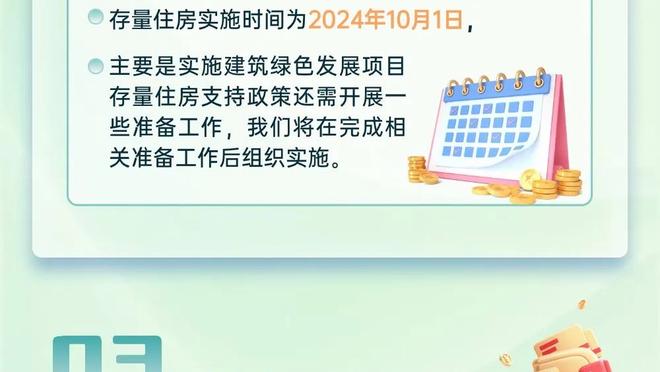 存量住房实施时间为2024年10月1日，

主要是实施建筑绿色发展项目存量住房支持政策还需开展一些准备工作，我们将在完成相关准备工作后组织实施。

03